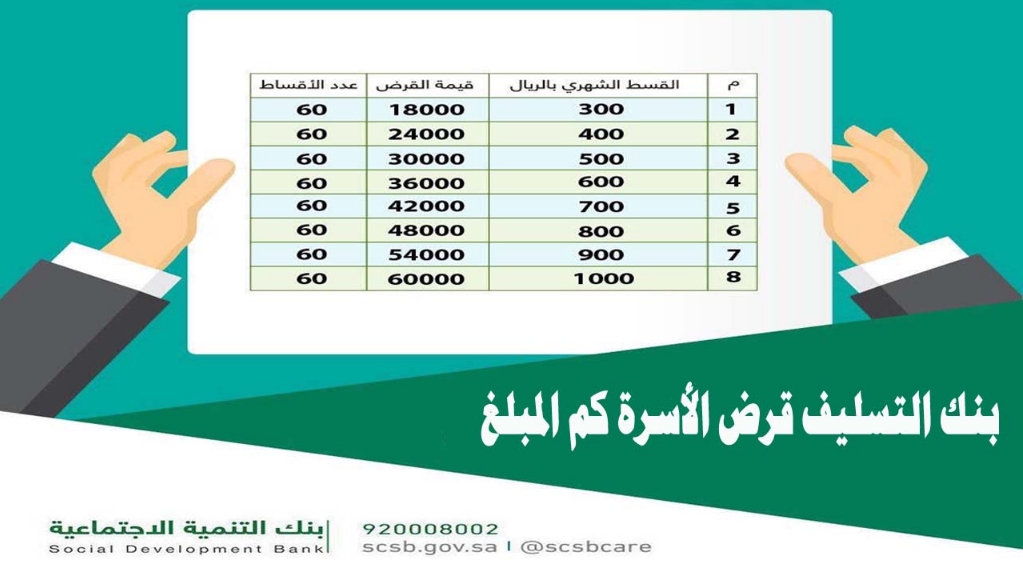 | م | القسط الشهري بالريال | قيمة القرض | عدد الأقساط |
|---|---|---|---|
| 1 | 300 | 18000 | 60 |
| 2 | 400 | 24000 | 60 |
| 3 | 500 | 30000 | 60 |
| 4 | 600 | 36000 | 60 |
| 5 | 700 | 42000 | 60 |
| 6 | 800 | 48000 | 60 |
| 7 | 900 | 54000 | 60 |
| 8 | 1000 | 60000 | 60 |

بنك التسليف قرض الأسرة كم المبلغ

بنك التنمية الاجتماعية
Social Development Bank
920008002
scsb.gov.sa | @scsbcare